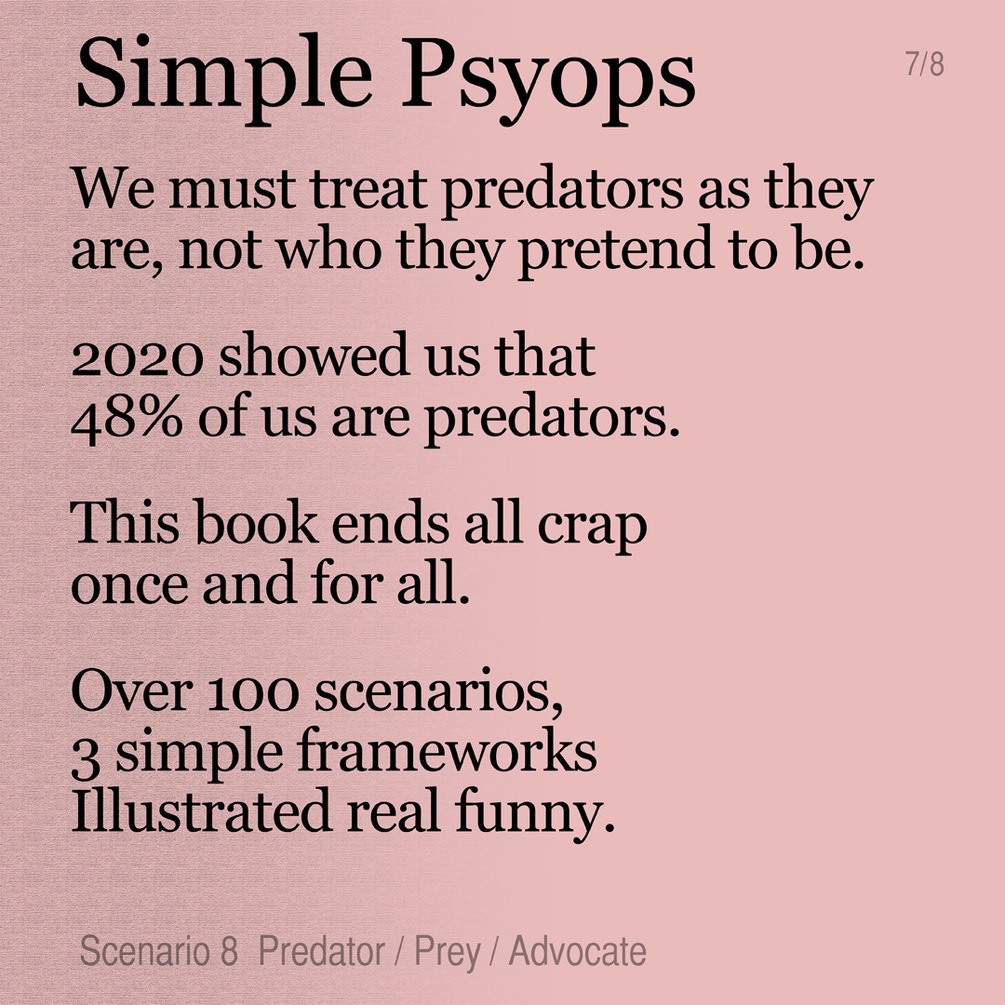 Simple Psyops

7/8

We must treat predators as they are, not who they pretend to be.

2020 showed us that 48% of us are predators.

This book ends all crap once and for all.

Over 100 scenarios, 3 simple frameworks Illustrated real funny.

Scenario 8 Predator / Prey / Advocate